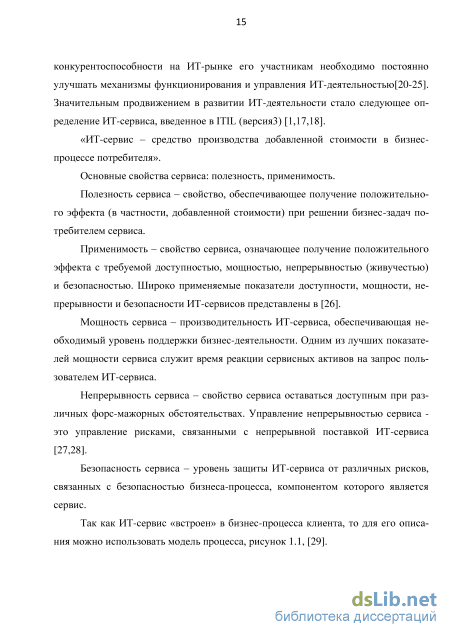 15

конкурентоспособности на ИТ-рынке его участникам необходимо постоянно улучшать механизмы функционирования и управления ИТ-деятельностью[20-25]. Значительным продвижением в развитии ИТ-деятельности стало следующее определение ИТ-сервиса, введенное в ITIL (версия3) [1,17,18].

«ИТ-сервис – средство производства добавленной стоимости в бизнес-процессе потребителя».

Основные свойства сервиса: полезность, применимость.

Полезность сервиса – свойство, обеспечивающее получение положительного эффекта (в частности, добавленной стоимости) при решении бизнес-задач потребителем сервиса.

Применимость – свойство сервиса, означающее получение положительного эффекта с требуемой доступностью, мощностью, непрерывностью (живучестью) и безопасностью. Широко применяемые показатели доступности, мощности, непрерывности и безопасности ИТ-сервисов представлены в [26].

Мощность сервиса – производительность ИТ-сервиса, обеспечивающая необходимый уровень поддержки бизнес-деятельности. Одним из лучших показателей мощности сервиса служит время реакции сервисных активов на запрос пользователем ИТ-сервиса.

Непрерывность сервиса – свойство сервиса оставаться доступным при различных форс-мажорных обстоятельствах. Управление непрерывностью сервиса - это управление рисками, связанными с непрерывной поставкой ИТ-сервиса [27,28].

Безопасность сервиса – уровень защиты ИТ-сервиса от различных рисков, связанных с безопасностью бизнеса-процесса, компонентом которого является сервис.

Так как ИТ-сервис «встроен» в бизнес-процесса клиента, то для его описания можно использовать модель процесса, рисунок 1.1, [29].

dsLib.net
библиотека диссертаций